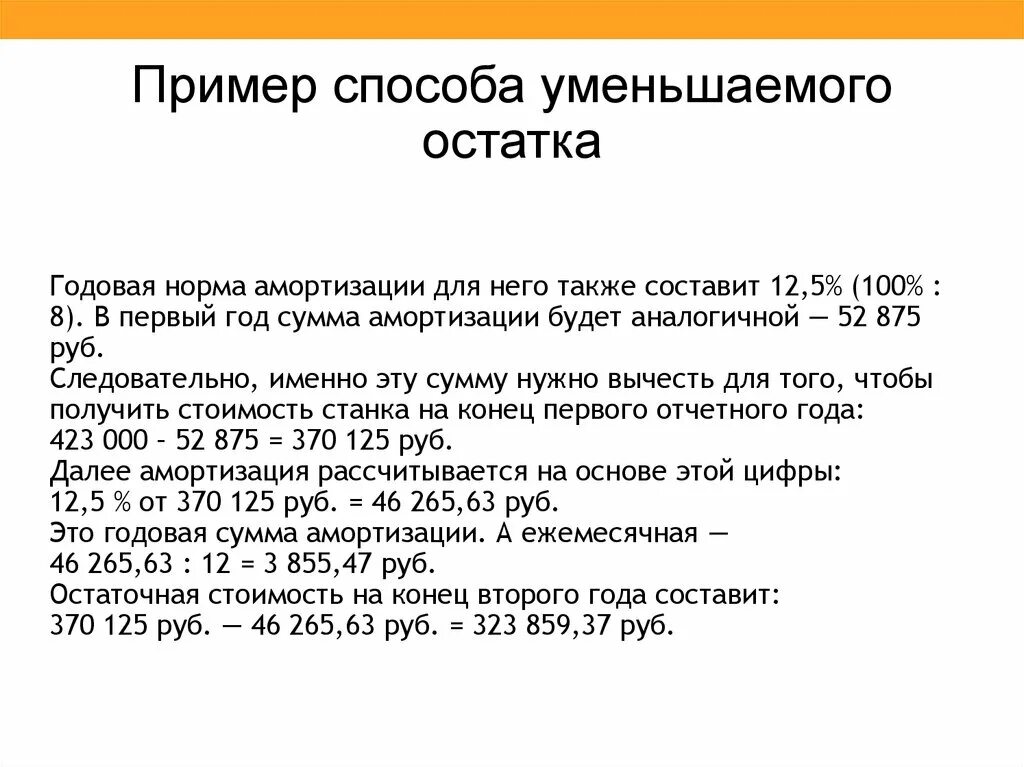 Пример способа уменьшаемого остатка

Годовая норма амортизации для него также составит 12,5% (100% : 8). В первый год сумма амортизации будет аналогичной — 52 875 руб.
Следовательно, именно эту сумму нужно вычесть для того, чтобы получить стоимость станка на конец первого отчетного года:
423 000 - 52 875 = 370 125 руб.
Далее амортизация рассчитывается на основе этой цифры:
12,5 % от 370 125 руб. = 46 265,63 руб.
Это годовая сумма амортизации. А ежемесячная —
46 265,63 : 12 = 3 855,47 руб.
Остаточная стоимость на конец второго года составит:
370 125 руб. — 46 265,63 руб. = 323 859,37 руб.